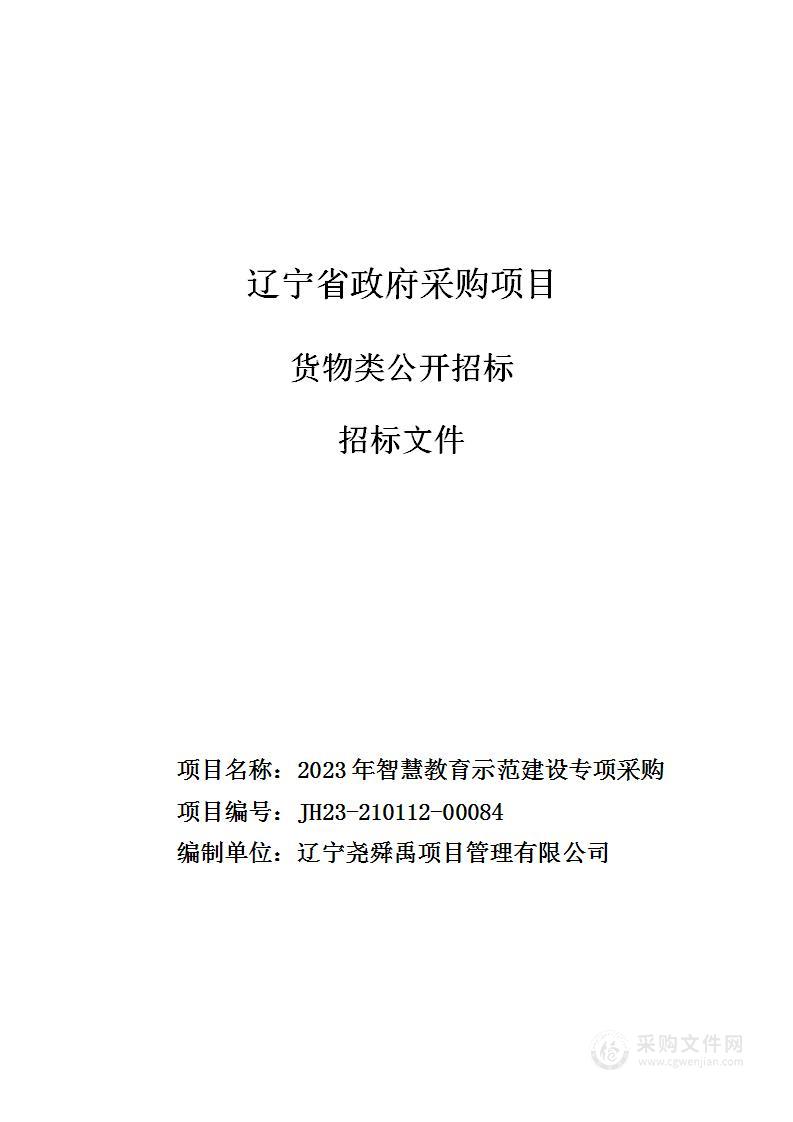 辽宁省政府采购项目

货物类公开招标

招标文件

项目名称：2023年智慧教育示范建设专项采购

项目编号：JH23-210112-00084

编制单位：辽宁尧舜禹项目管理有限公司

采购文件网
www.cgwenjian.com